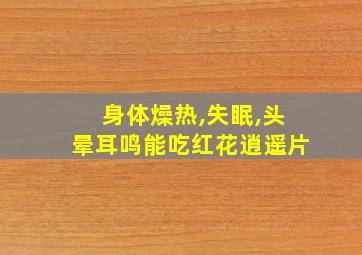 身体燥热,失眠,头晕耳鸣能吃红花逍遥片